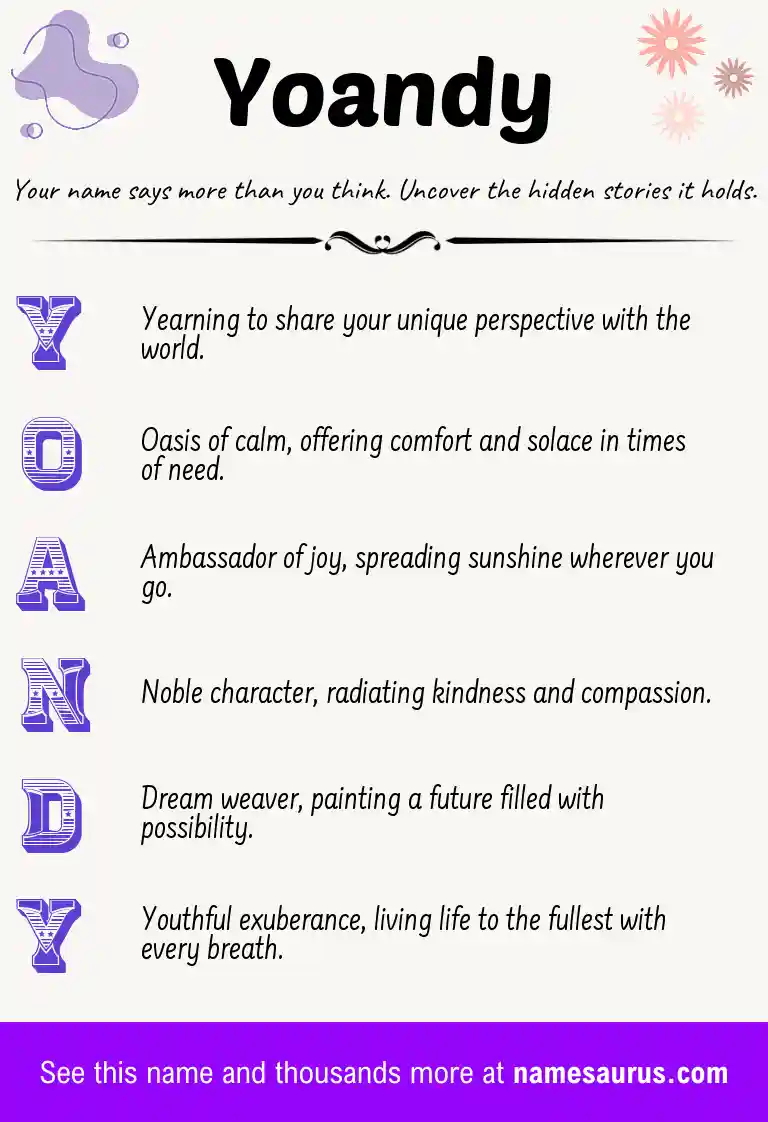 Yoandy

Your name says more than you think. Uncover the hidden stories it holds.

Y Yearning to share your unique perspective with the world.

O Oasis of calm, offering comfort and solace in times of need.

A Ambassador of joy, spreading sunshine wherever you go.

N Noble character, radiating kindness and compassion.

D Dream weaver, painting a future filled with possibility.

Y Youthful exuberance, living life to the fullest with every breath.

See this name and thousands more at namesaurus.com